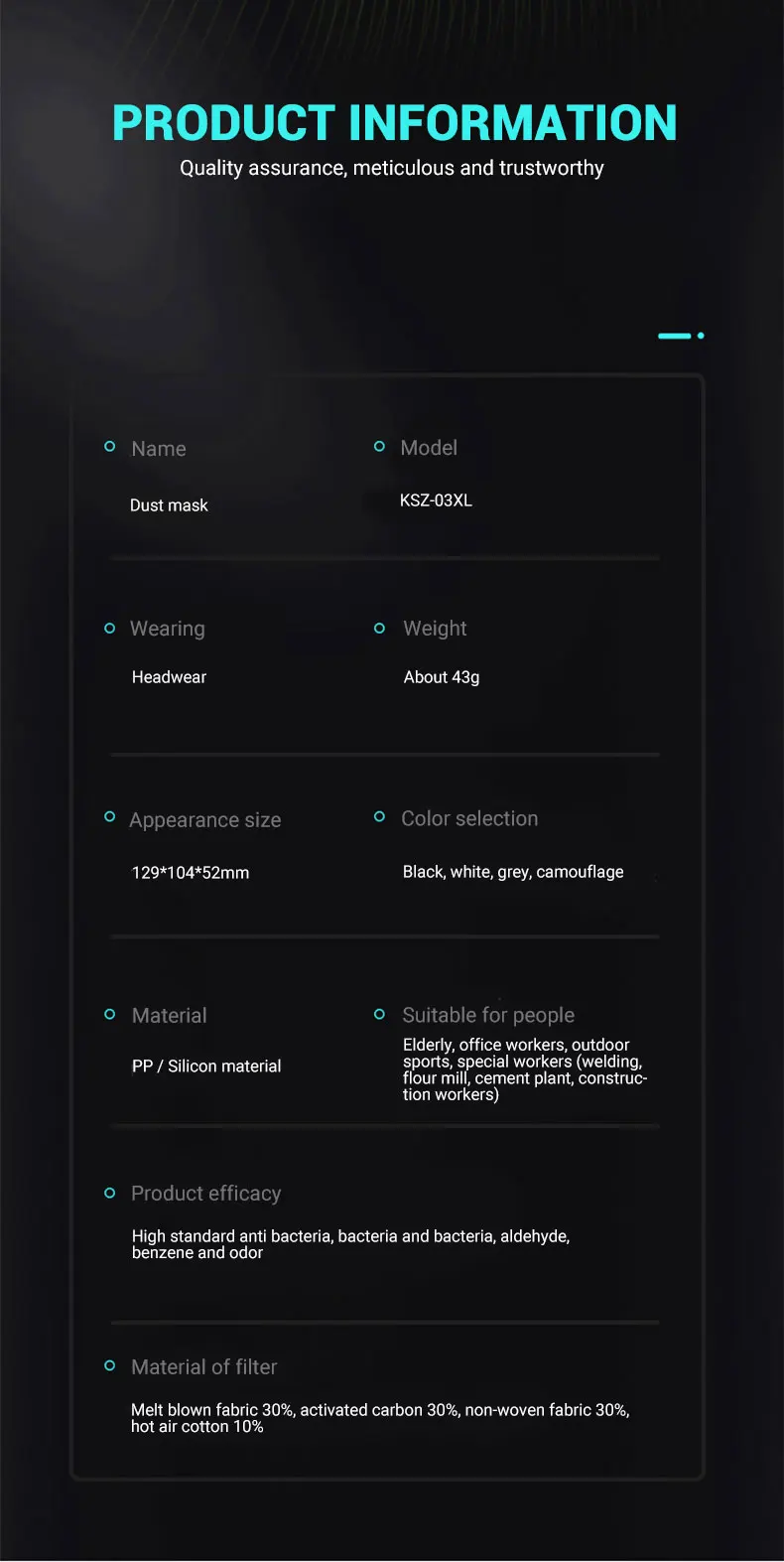 PRODUCT INFORMATION
Quality assurance, meticulous and trustworthy

Name
Dust mask

Model
KSZ-03XL

Wearing
Headwear

Weight
About 43g

Appearance size
129*104*52mm

Color selection
Black, white, grey, camouflage

Material
PP / Silicon material

Suitable for people
Elderly, office workers, outdoor sports, special workers (welding, flour mill, cement plant, construction workers)

Product efficacy
High standard anti bacteria, bacteria and bacteria, aldehyde, benzene and odor

Material of filter
Melt blown fabric 30%, activated carbon 30%, non-woven fabric 30%, hot air cotton 10%